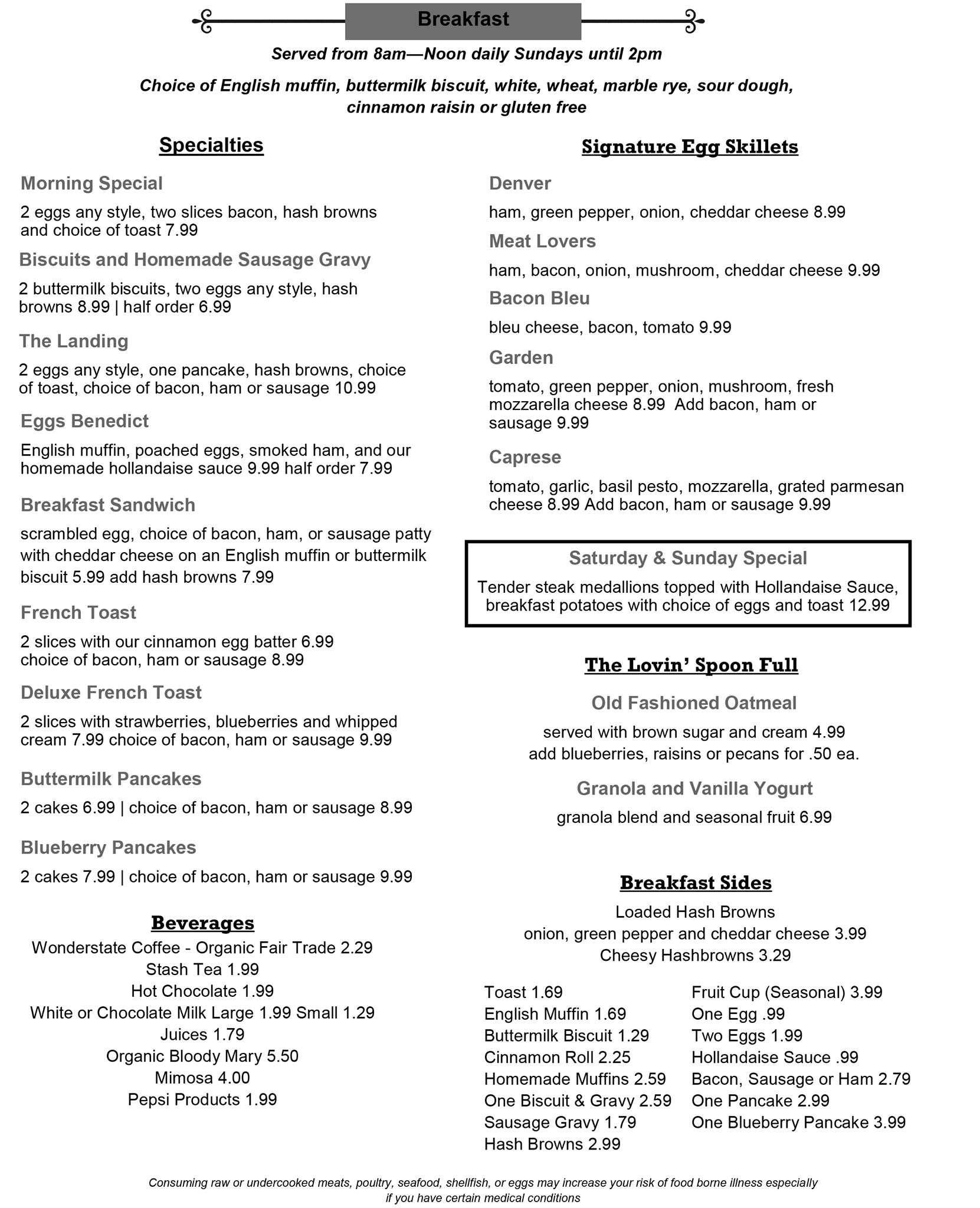 Breakfast

Served from 8am—Noon daily Sundays until 2pm

Choice of English muffin, buttermilk biscuit, white, wheat, marble rye, sour dough, cinnamon raisin or gluten free

Specialties

Morning Special

2 eggs any style, two slices bacon, hash browns and choice of toast 7.99

Biscuits and Homemade Sausage Gravy

2 buttermilk biscuits, two eggs any style, hash browns 8.99 | half order 6.99

The Landing

2 eggs any style, one pancake, hash browns, choice of toast, choice of bacon, ham or sausage 10.99

Eggs Benedict

English muffin, poached eggs, smoked ham, and our homemade hollandaise sauce 9.99 half order 7.99

Breakfast Sandwich

scrambled egg, choice of bacon, ham, or sausage patty with cheddar cheese on an English muffin or buttermilk biscuit 5.99 add hash browns 7.99

French Toast

2 slices with our cinnamon egg batter 6.99 choice of bacon, ham or sausage 8.99

Deluxe French Toast

2 slices with strawberries, blueberries and whipped cream 7.99 choice of bacon, ham or sausage 9.99

Buttermilk Pancakes

2 cakes 6.99 | choice of bacon, ham or sausage 8.99

Blueberry Pancakes

2 cakes 7.99 | choice of bacon, ham or sausage 9.99

Beverages

Wonderstate Coffee - Organic Fair Trade 2.29
Stash Tea 1.99
Hot Chocolate 1.99
White or Chocolate Milk Large 1.99 Small 1.29
Juices 1.79
Organic Bloody Mary 5.50
Mimosa 4.00
Pepsi Products 1.99

Signature Egg Skillets

Denver

ham, green pepper, onion, cheddar cheese 8.99

Meat Lovers

ham, bacon, onion, mushroom, cheddar cheese 9.99

Bacon Bleu

bleu cheese, bacon, tomato 9.99

Garden

tomato, green pepper, onion, mushroom, fresh mozzarella cheese 8.99 Add bacon, ham or sausage 9.99

Caprese

tomato, garlic, basil pesto, mozzarella, grated parmesan cheese 8.99 Add bacon, ham or sausage 9.99

Saturday & Sunday Special

Tender steak medallions topped with Hollandaise Sauce, breakfast potatoes with choice of eggs and toast 12.99

The Lovin' Spoon Full

Old Fashioned Oatmeal

served with brown sugar and cream 4.99
add blueberries, raisins or pecans for .50 ea.

Granola and Vanilla Yogurt

granola blend and seasonal fruit 6.99

Breakfast Sides

Loaded Hash Browns
onion, green pepper and cheddar cheese 3.99
Cheesy Hashbrowns 3.29

Toast 1.69
English Muffin 1.69
Buttermilk Biscuit 1.29
Cinnamon Roll 2.25
Homemade Muffins 2.59
One Biscuit & Gravy 2.59
Sausage Gravy 1.79
Hash Browns 2.99

Fruit Cup (Seasonal) 3.99
One Egg .99
Two Eggs 1.99
Hollandaise Sauce .99
Bacon, Sausage or Ham 2.79
One Pancake 2.99
One Blueberry Pancake 3.99

Consuming raw or undercooked meats, poultry, seafood, shellfish, or eggs may increase your risk of food borne illness especially if you have certain medical conditions